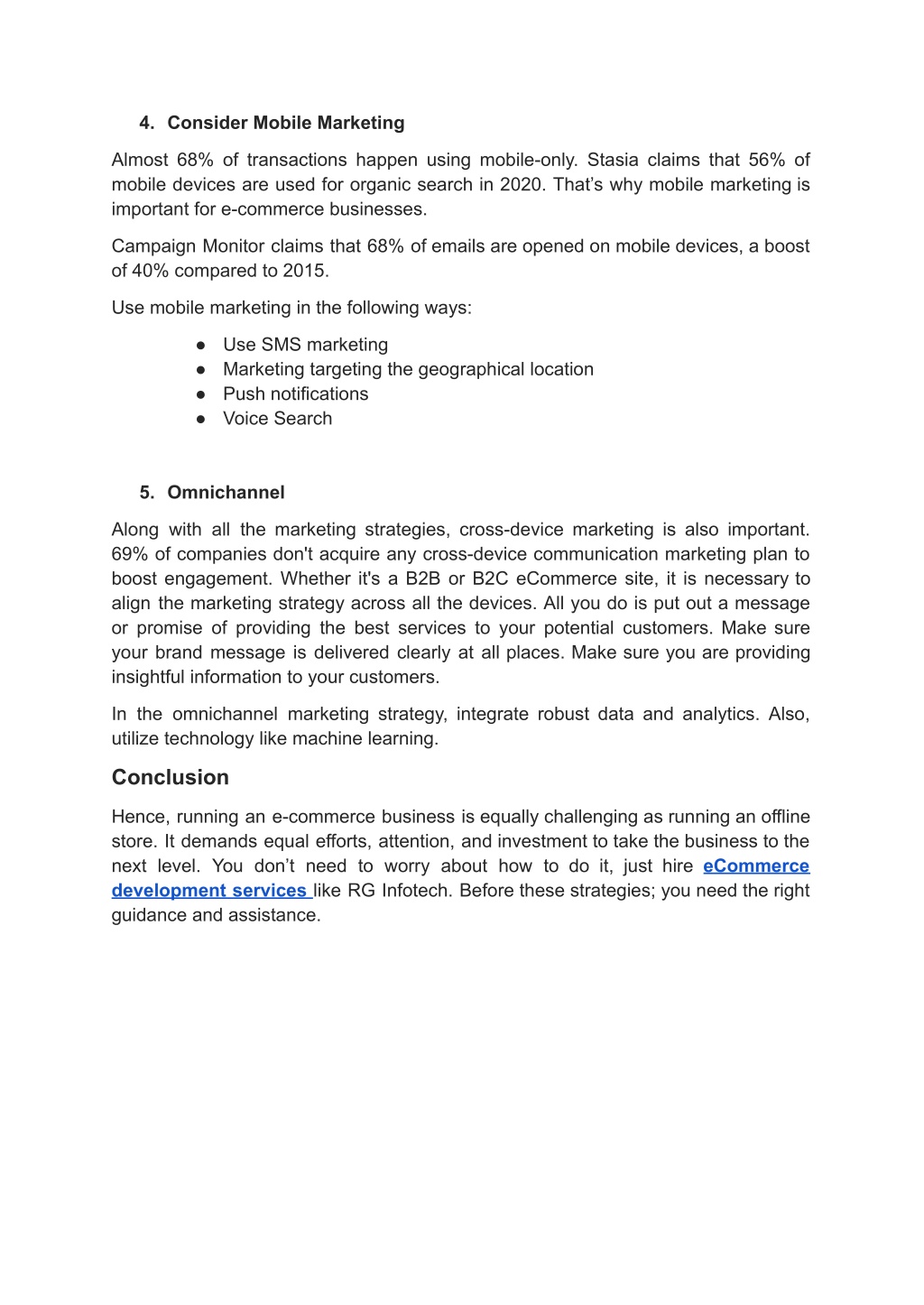 4. Consider Mobile Marketing

Almost 68% of transactions happen using mobile-only. Stasia claims that 56% of mobile devices are used for organic search in 2020. That’s why mobile marketing is important for e-commerce businesses.

Campaign Monitor claims that 68% of emails are opened on mobile devices, a boost of 40% compared to 2015.

Use mobile marketing in the following ways:

● Use SMS marketing
● Marketing targeting the geographical location
● Push notifications
● Voice Search

5. Omnichannel

Along with all the marketing strategies, cross-device marketing is also important. 69% of companies don't acquire any cross-device communication marketing plan to boost engagement. Whether it's a B2B or B2C eCommerce site, it is necessary to align the marketing strategy across all the devices. All you do is put out a message or promise of providing the best services to your potential customers. Make sure your brand message is delivered clearly at all places. Make sure you are providing insightful information to your customers.

In the omnichannel marketing strategy, integrate robust data and analytics. Also, utilize technology like machine learning.

Conclusion

Hence, running an e-commerce business is equally challenging as running an offline store. It demands equal efforts, attention, and investment to take the business to the next level. You don’t need to worry about how to do it, just hire eCommerce development services like RG Infotech. Before these strategies; you need the right guidance and assistance.